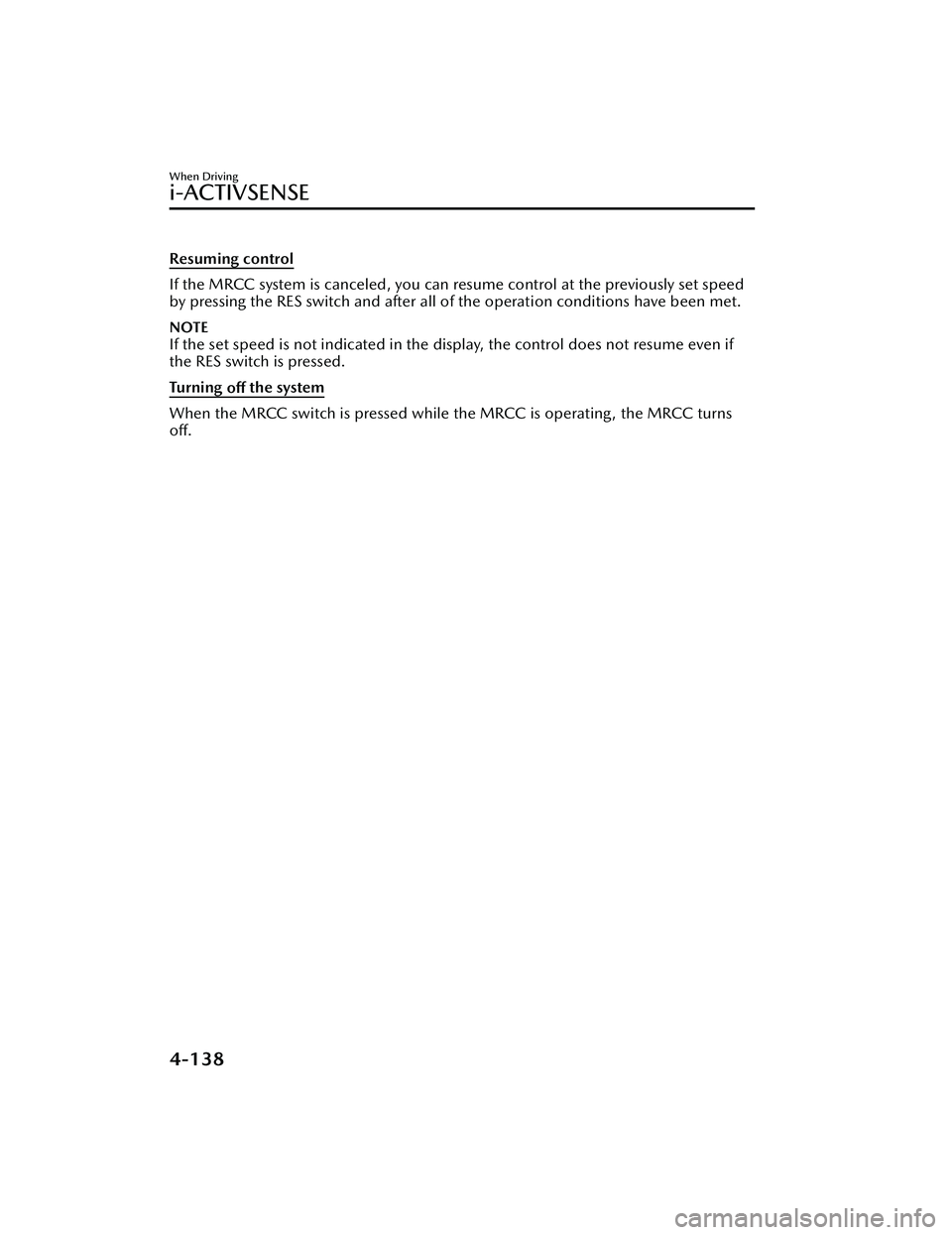 When Driving
i-ACTIVSENSE

Resuming control

If the MRCC system is canceled, you can resume control at the previously set speed by pressing the RES switch and after all of the operation conditions have been met.

NOTE
If the set speed is not indicated in the display, the control does not resume even if the RES switch is pressed.

Turning off the system

When the MRCC switch is pressed while the MRCC is operating, the MRCC turns off.

4-138

carmanualsonline.info